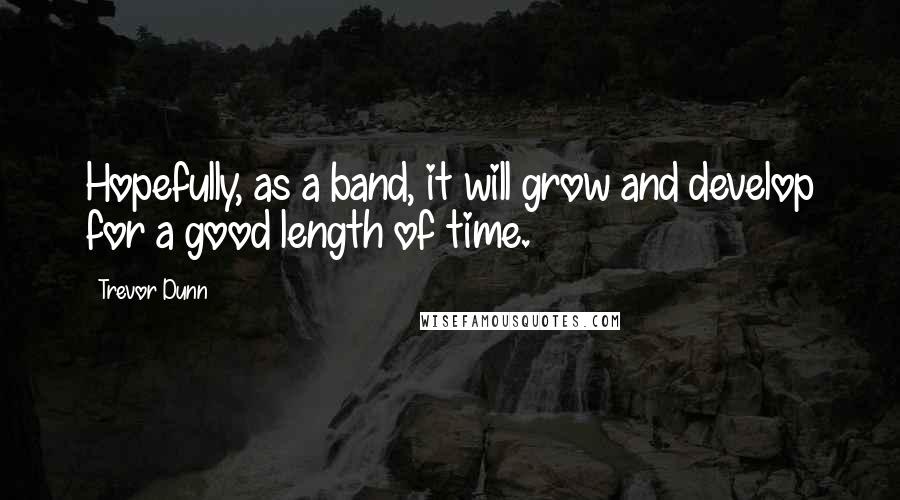 Hopefully, as a band, it will grow and develop for a good length of time.

Trevor Dunn

WISEFAMOUSQUOTES.COM